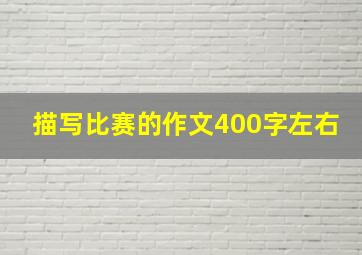 描写比赛的作文400字左右